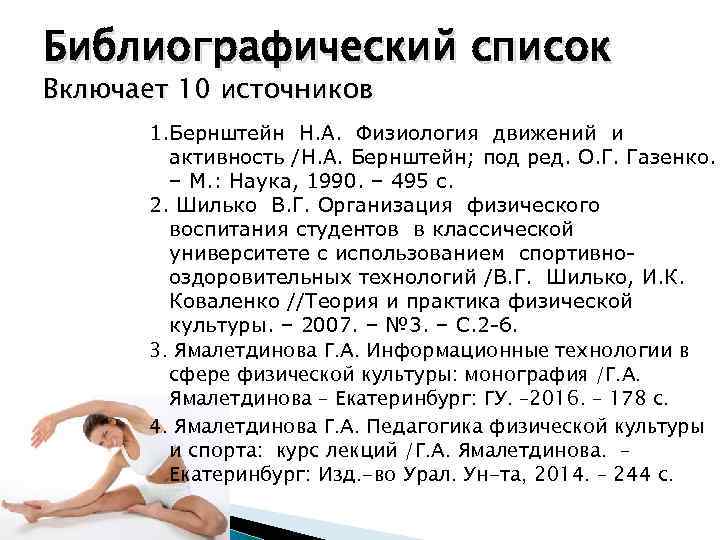 Библиографический список
Включает 10 источников

1.Бернштейн Н.А. Физиология движений и активность /Н.А. Бернштейн; под ред. О.Г. Газенко. – М.: Наука, 1990. – 495 с.
2. Шилько В.Г. Организация физического воспитания студентов в классической университете с использованием спортивно-оздоровительных технологий /В.Г. Шилько, И.К. Коваленко //Теория и практика физической культуры. – 2007. – №3. – С.2-6.
3. Ямалетдинова Г.А. Информационные технологии в сфере физической культуры: монография /Г.А. Ямалетдинова – Екатеринбург: ГУ. –2016. – 178 с.
4. Ямалетдинова Г.А. Педагогика физической культуры и спорта: курс лекций /Г.А. Ямалетдинова. – Екатеринбург: Изд.-во Урал. Ун-та, 2014. – 244 с.